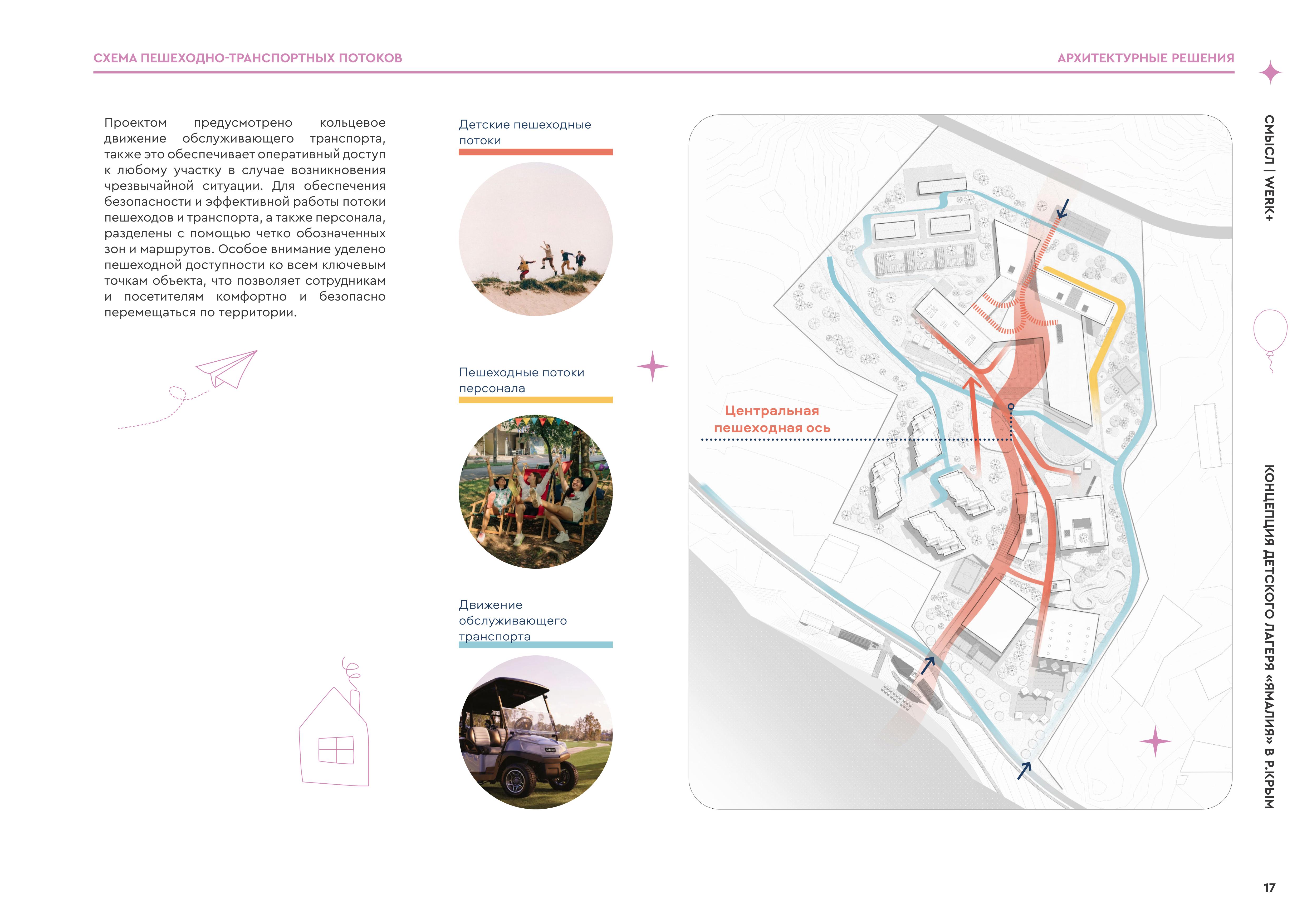 СХЕМА ПЕШЕХОДНО-ТРАНСПОРТНЫХ ПОТОКОВ

АРХИТЕКТУРНЫЕ РЕШЕНИЯ

Проектом предусмотрено кольцевое движение обслуживающего транспорта, также это обеспечивает оперативный доступ к любому участку в случае возникновения чрезвычайной ситуации. Для обеспечения безопасности и эффективной работы потоки пешеходов и транспорта, а также персонала, разделены с помощью четко обозначенных зон и маршрутов. Особое внимание уделено пешеходной доступности ко всем ключевым точкам объекта, что позволяет сотрудникам и посетителям комфортно и безопасно перемещаться по территории.

Детские пешеходные потоки

Пешеходные потоки персонала

Движение обслуживающего транспорта

Центральная пешеходная ось

СМЫСЛ | WERK+

КОНЦЕПЦИЯ ДЕТСКОГО ЛАГЕРЯ «ЯМАЛИЯ» В Р.КРЫМ

17